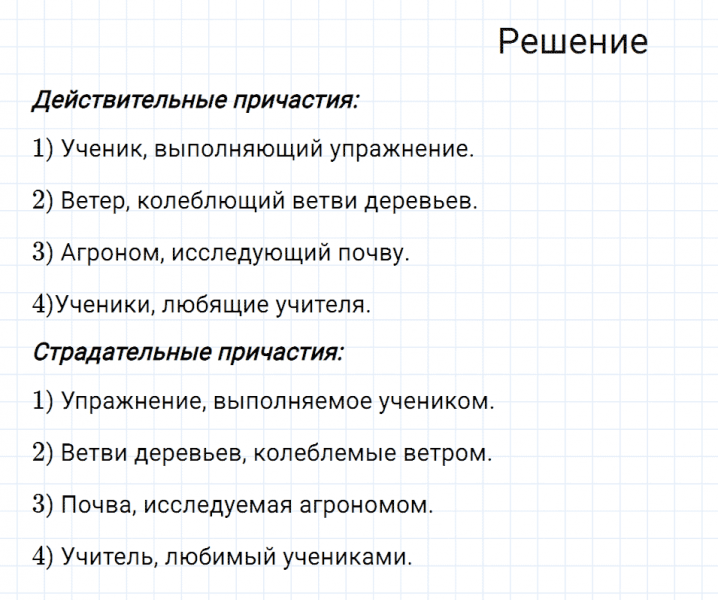 Решение

Действительные причастия:

1) Ученик, выполняющий упражнение.

2) Ветер, колеблющий ветви деревьев.

3) Агроном, исследующий почву.

4)Ученики, любящие учителя.

Страдательные причастия:

1) Упражнение, выполняемое учеником.

2) Ветви деревьев, колеблемые ветром.

3) Почва, исследуемая агрономом.

4) Учитель, любимый учениками.